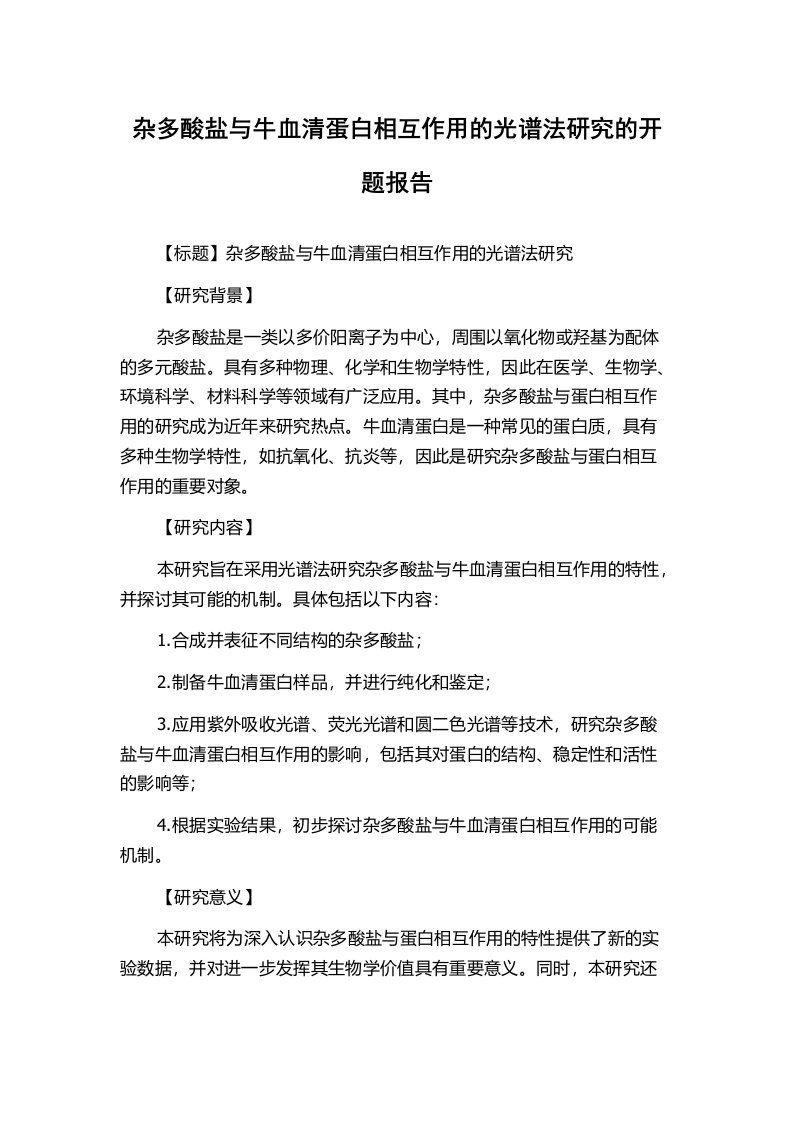 杂多酸盐与牛血清蛋白相互作用的光谱法研究的开题报告

【标题】杂多酸盐与牛血清蛋白相互作用的光谱法研究

【研究背景】

杂多酸盐是一类以多价阳离子为中心，周围以氧化物或羟基为配体的多元酸盐。具有多种物理、化学和生物学特性，因此在医学、生物学、环境科学、材料科学等领域有广泛应用。其中，杂多酸盐与蛋白相互作用的研究成为近年来研究热点。牛血清蛋白是一种常见的蛋白质，具有多种生物学特性，如抗氧化、抗炎等，因此是研究杂多酸盐与蛋白相互作用的重要对象。

【研究内容】

本研究旨在采用光谱法研究杂多酸盐与牛血清蛋白相互作用的特性，并探讨其可能的机制。具体包括以下内容：

1.合成并表征不同结构的杂多酸盐；

2.制备牛血清蛋白样品，并进行纯化和鉴定；

3.应用紫外吸收光谱、荧光光谱和圆二色光谱等技术，研究杂多酸盐与牛血清蛋白相互作用的影响，包括其对蛋白的结构、稳定性和活性的影响等；

4.根据实验结果，初步探讨杂多酸盐与牛血清蛋白相互作用的可能机制。

【研究意义】

本研究将为深入认识杂多酸盐与蛋白相互作用的特性提供了新的实验数据，并对进一步发挥其生物学价值具有重要意义。同时，本研究还